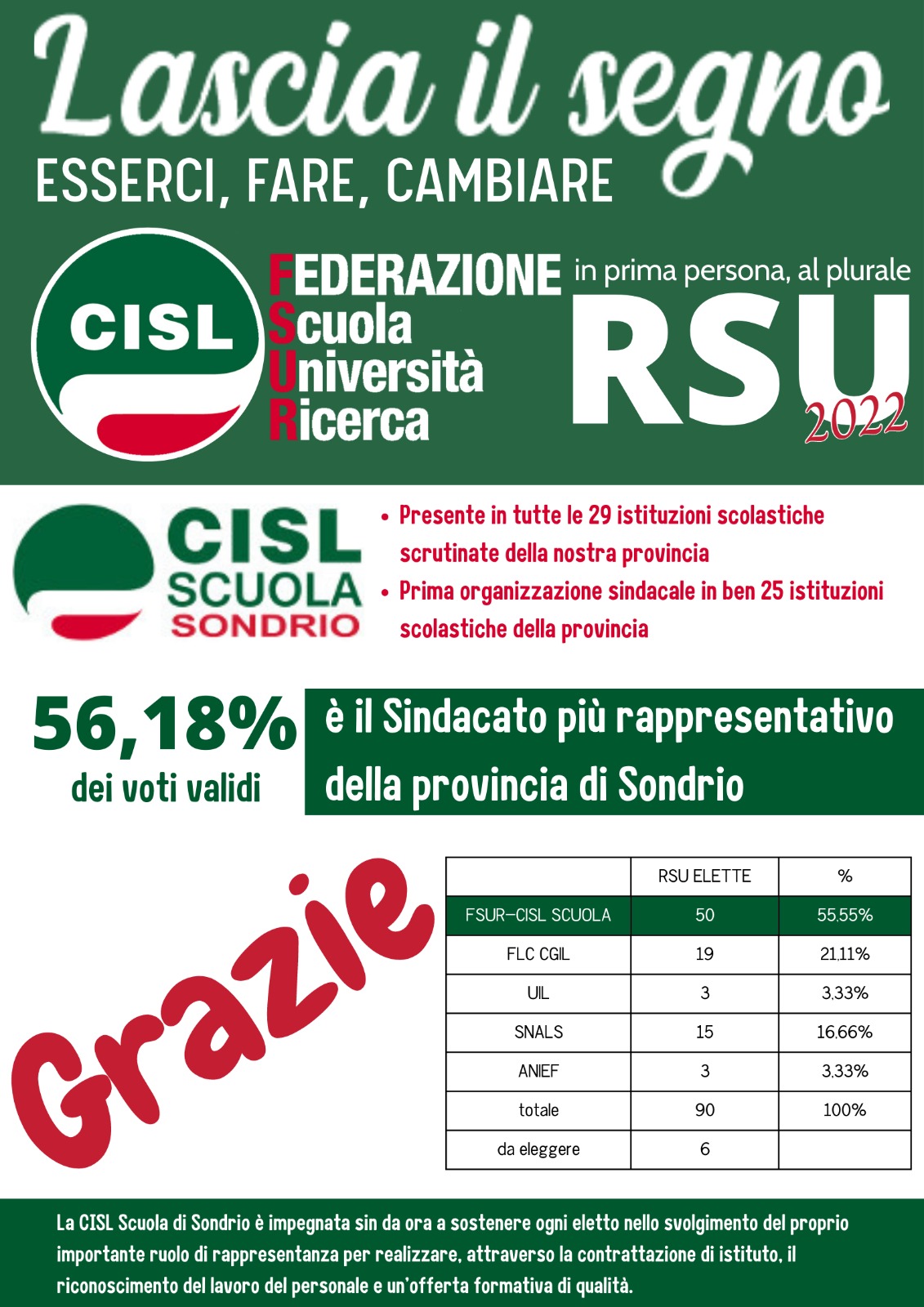 Lascia il segno
ESSERCI, FARE, CAMBIARE

CISL
FEDERAZIONE
Scuola
Università
Ricerca

in prima persona, al plurale
RSU
2022

CISL
SCUOLA
SONDRIO

• Presente in tutte le 29 istituzioni scolastiche scrutinate della nostra provincia
• Prima organizzazione sindacale in ben 25 istituzioni scolastiche della provincia

56,18%
dei voti validi

è il Sindacato più rappresentativo della provincia di Sondrio

Grazie

| | RSU ELETTE | % |
|---|---|---|
| FSUR-CISL SCUOLA | 50 | 55,55% |
| FLC CGIL | 19 | 21,11% |
| UIL | 3 | 3,33% |
| SNALS | 15 | 16,66% |
| ANIEF | 3 | 3,33% |
| totale | 90 | 100% |
| da eleggere | 6 | |

La CISL Scuola di Sondrio è impegnata sin da ora a sostenere ogni eletto nello svolgimento del proprio importante ruolo di rappresentanza per realizzare, attraverso la contrattazione di istituto, il riconoscimento del lavoro del personale e un'offerta formativa di qualità.